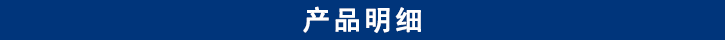 产品明细